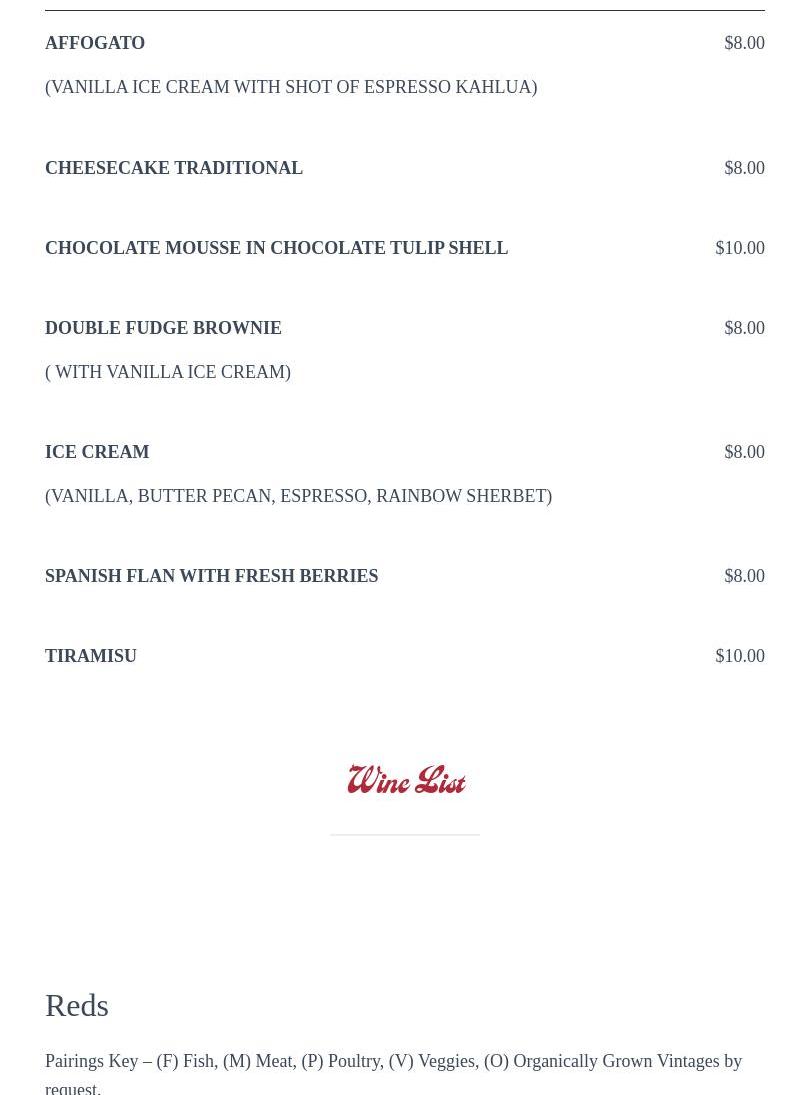 AFFOGATO $8.00

(VANILLA ICE CREAM WITH SHOT OF ESPRESSO KAHLUA)

CHEESECAKE TRADITIONAL $8.00

CHOCOLATE MOUSSE IN CHOCOLATE TULIP SHELL $10.00

DOUBLE FUDGE BROWNIE $8.00

( WITH VANILLA ICE CREAM)

ICE CREAM $8.00

(VANILLA, BUTTER PECAN, ESPRESSO, RAINBOW SHERBET)

SPANISH FLAN WITH FRESH BERRIES $8.00

TIRAMISU $10.00

Wine List

Reds

Pairings Key – (F) Fish, (M) Meat, (P) Poultry, (V) Veggies, (O) Organically Grown Vintages by request.